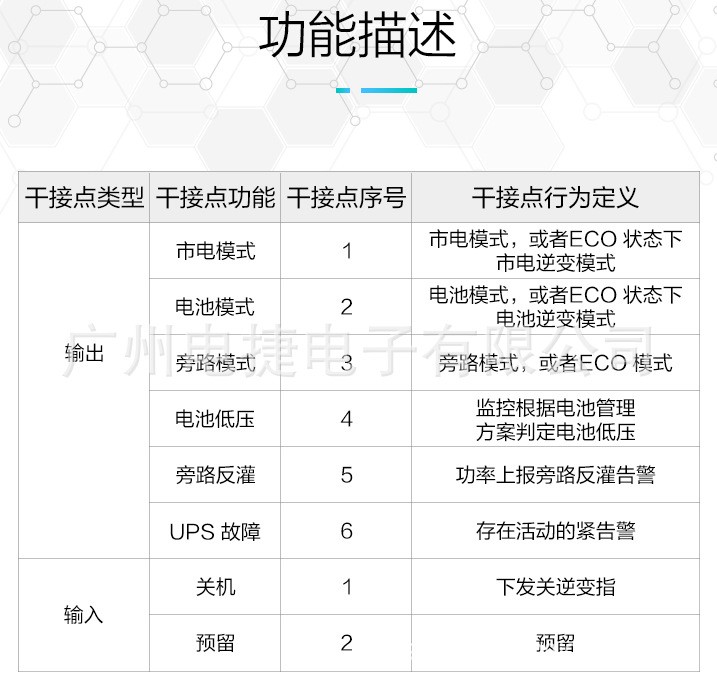 功能描述

| 干接点类型 | 干接点功能 | 干接点序号 | 干接点行为定义 |
|---|---|---|---|
| 输出 | 市电模式 | 1 | 市电模式，或者ECO状态下市电逆变模式 |
|  | 电池模式 | 2 | 电池模式，或者ECO状态下电池逆变模式 |
|  | 旁路模式 | 3 | 旁路模式，或者ECO模式 |
|  | 电池低压 | 4 | 监控根据电池管理方案判定电池低压 |
|  | 旁路反灌 | 5 | 功率上报旁路反灌告警 |
|  | UPS故障 | 6 | 存在活动的紧告警 |
| 输入 | 关机 | 1 | 下发关逆变指 |
|  | 预留 | 2 | 预留 |

广州电捷电子有限公司